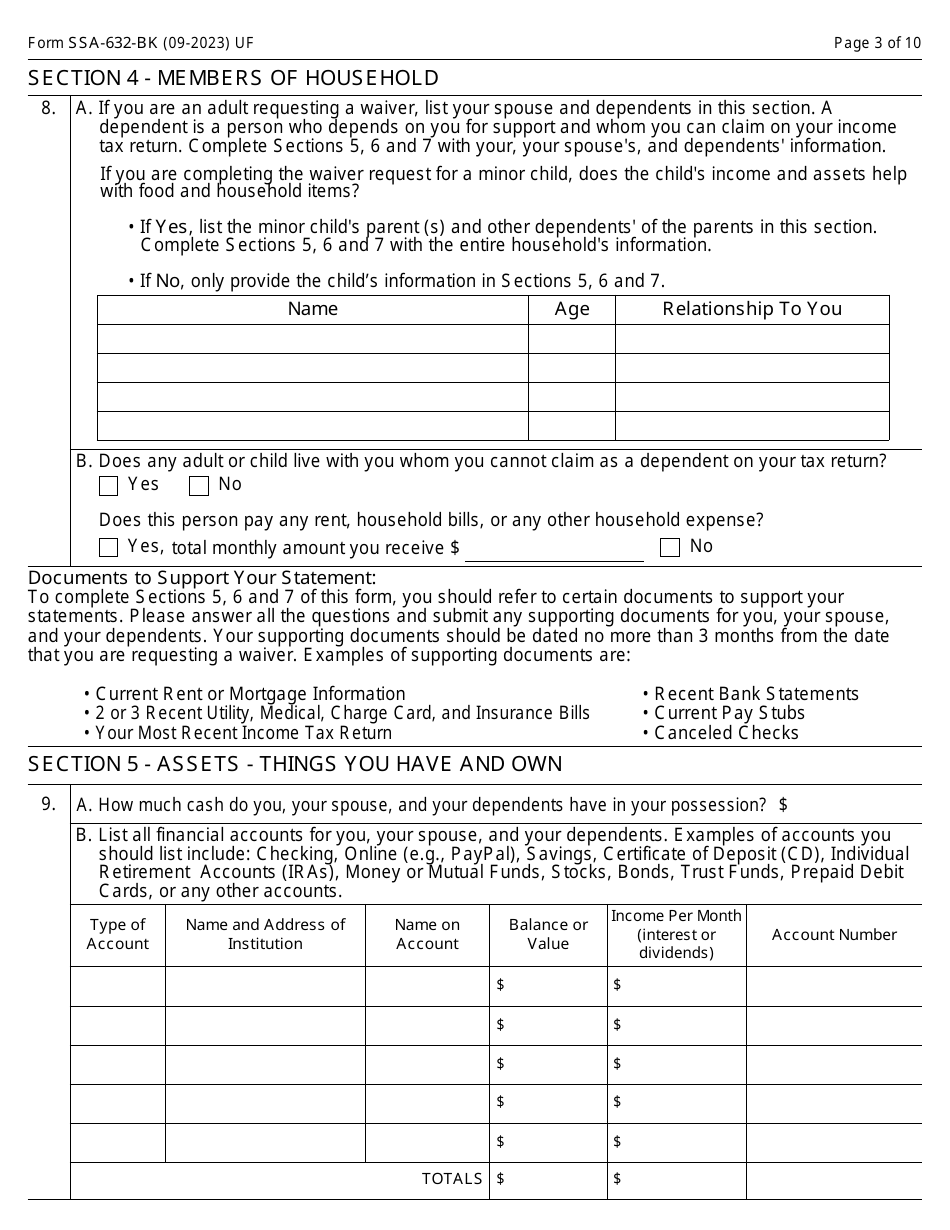 Form SSA-632-BK (09-2023) UF

Page 3 of 10

SECTION 4 - MEMBERS OF HOUSEHOLD

8. A. If you are an adult requesting a waiver, list your spouse and dependents in this section. A dependent is a person who depends on you for support and whom you can claim on your income tax return. Complete Sections 5, 6 and 7 with your, your spouse's, and dependents' information.

If you are completing the waiver request for a minor child, does the child's income and assets help with food and household items?

• If Yes, list the minor child's parent (s) and other dependents' of the parents in this section. Complete Sections 5, 6 and 7 with the entire household's information.

• If No, only provide the child's information in Sections 5, 6 and 7.

| Name | Age | Relationship To You |
|---|---|---|
| | | |
| | | |
| | | |
| | | |

B. Does any adult or child live with you whom you cannot claim as a dependent on your tax return?
Yes No

Does this person pay any rent, household bills, or any other household expense?
Yes, total monthly amount you receive $ No

Documents to Support Your Statement:
To complete Sections 5, 6 and 7 of this form, you should refer to certain documents to support your statements. Please answer all the questions and submit any supporting documents for you, your spouse, and your dependents. Your supporting documents should be dated no more than 3 months from the date that you are requesting a waiver. Examples of supporting documents are:

• Current Rent or Mortgage Information
• 2 or 3 Recent Utility, Medical, Charge Card, and Insurance Bills
• Your Most Recent Income Tax Return

• Recent Bank Statements
• Current Pay Stubs
• Canceled Checks

SECTION 5 - ASSETS - THINGS YOU HAVE AND OWN

9. A. How much cash do you, your spouse, and your dependents have in your possession? $

B. List all financial accounts for you, your spouse, and your dependents. Examples of accounts you should list include: Checking, Online (e.g., PayPal), Savings, Certificate of Deposit (CD), Individual Retirement Accounts (IRAs), Money or Mutual Funds, Stocks, Bonds, Trust Funds, Prepaid Debit Cards, or any other accounts.

| Type of Account | Name and Address of Institution | Name on Account | Balance or Value | Income Per Month (interest or dividends) | Account Number |
|---|---|---|---|---|---|
| | | | $ | $ | |
| | | | $ | $ | |
| | | | $ | $ | |
| | | | $ | $ | |
| | | | $ | $ | |
| | | TOTALS | $ | $ | |